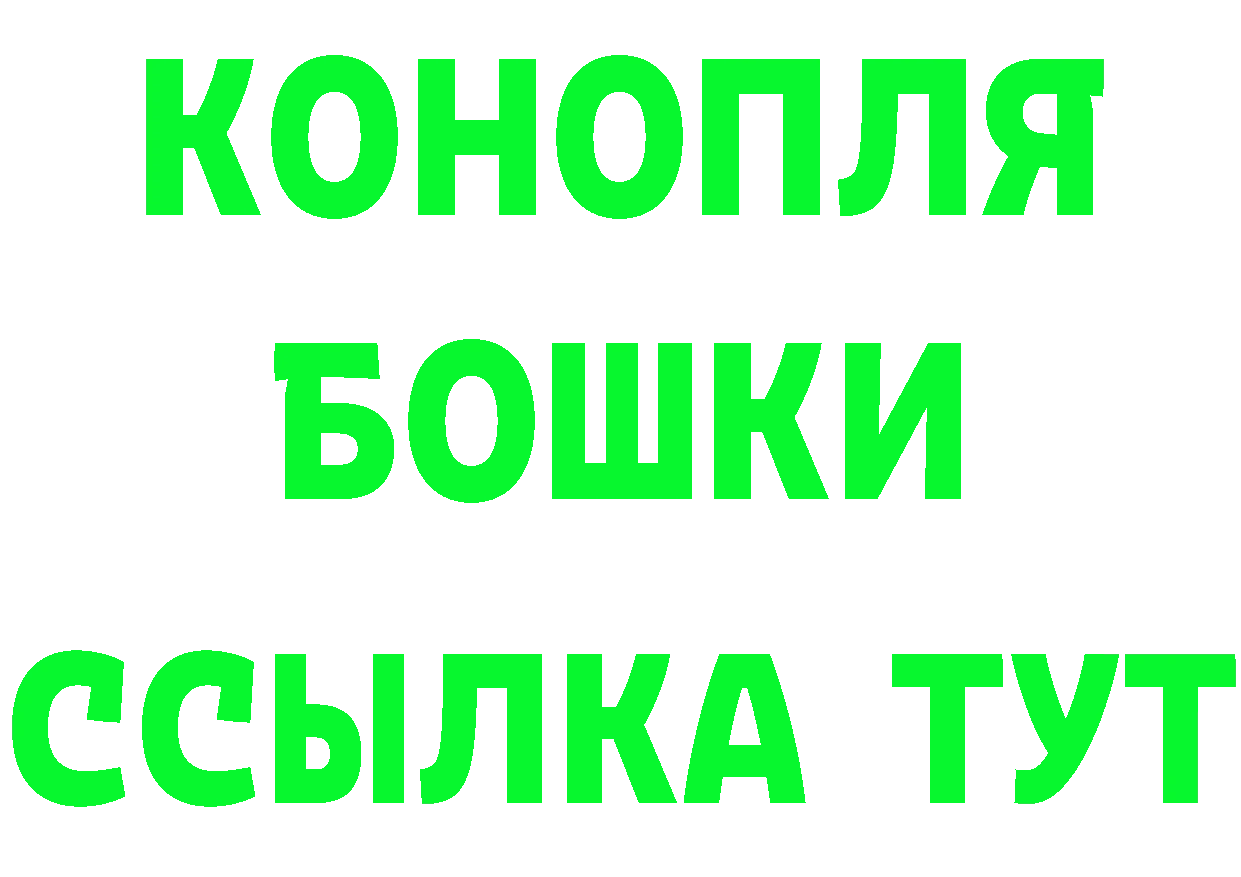 КОНОПЛЯ
БОШКИ
ССЫЛКА ТУТ